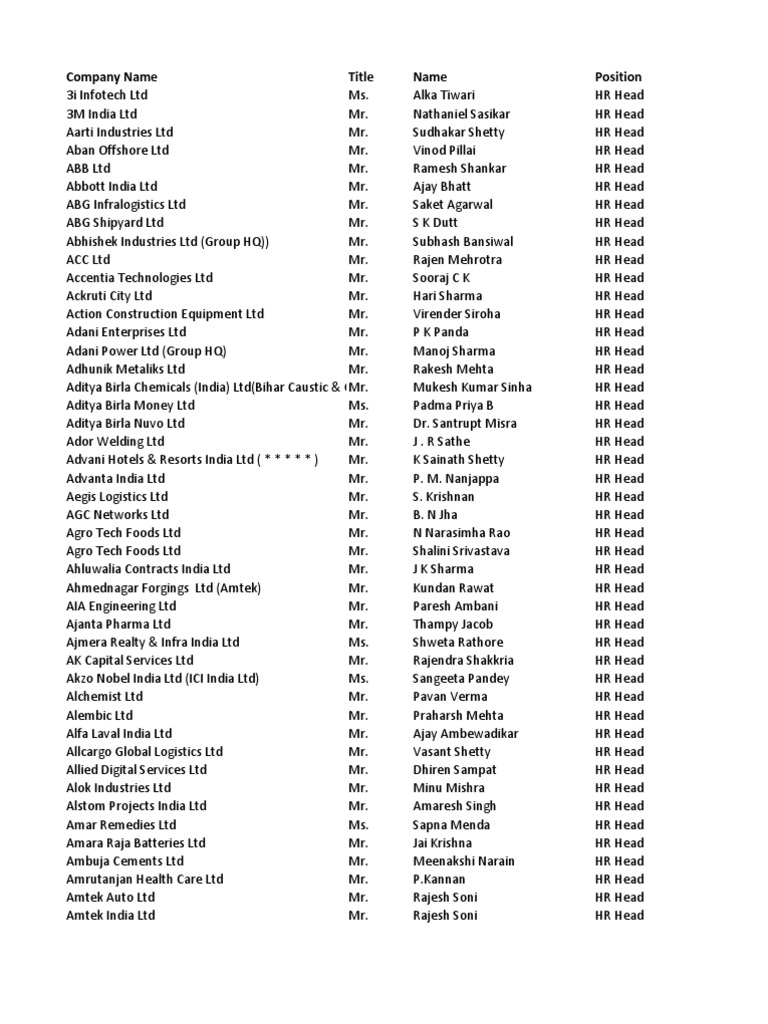 | Company Name | Title | Name | Position |
|---|---|---|---|
| 3i Infotech Ltd | Ms. | Alka Tiwari | HR Head |
| 3M India Ltd | Mr. | Nathaniel Sasikar | HR Head |
| Aarti Industries Ltd | Mr. | Sudhakar Shetty | HR Head |
| Aban Offshore Ltd | Mr. | Vinod Pillai | HR Head |
| ABB Ltd | Mr. | Ramesh Shankar | HR Head |
| Abbott India Ltd | Mr. | Ajay Bhatt | HR Head |
| ABG Infralogistics Ltd | Mr. | Saket Agarwal | HR Head |
| ABG Shipyard Ltd | Mr. | S K Dutt | HR Head |
| Abhishek Industries Ltd (Group HQ)) | Mr. | Subhash Bansiwal | HR Head |
| ACC Ltd | Mr. | Rajen Mehrotra | HR Head |
| Accentia Technologies Ltd | Mr. | Sooraj C K | HR Head |
| Ackruti City Ltd | Mr. | Hari Sharma | HR Head |
| Action Construction Equipment Ltd | Mr. | Virender Siroha | HR Head |
| Adani Enterprises Ltd | Mr. | P K Panda | HR Head |
| Adani Power Ltd (Group HQ) | Mr. | Manoj Sharma | HR Head |
| Adhunik Metaliks Ltd | Mr. | Rakesh Mehta | HR Head |
| Aditya Birla Chemicals (India) Ltd(Bihar Caustic & ( | Mr. | Mukesh Kumar Sinha | HR Head |
| Aditya Birla Money Ltd | Ms. | Padma Priya B | HR Head |
| Aditya Birla Nuvo Ltd | Mr. | Dr. Santrupt Misra | HR Head |
| Ador Welding Ltd | Mr. | J . R Sathe | HR Head |
| Advani Hotels & Resorts India Ltd ( * * * * * ) | Mr. | K Sainath Shetty | HR Head |
| Advanta India Ltd | Mr. | P. M. Nanjappa | HR Head |
| Aegis Logistics Ltd | Mr. | S. Krishnan | HR Head |
| AGC Networks Ltd | Mr. | B. N Jha | HR Head |
| Agro Tech Foods Ltd | Mr. | N Narasimha Rao | HR Head |
| Agro Tech Foods Ltd | Mr. | Shalini Srivastava | HR Head |
| Ahluwalia Contracts India Ltd | Mr. | J K Sharma | HR Head |
| Ahmednagar Forgings Ltd (Amtek) | Mr. | Kundan Rawat | HR Head |
| AIA Engineering Ltd | Mr. | Paresh Ambani | HR Head |
| Ajanta Pharma Ltd | Mr. | Thampy Jacob | HR Head |
| Ajmera Realty & Infra India Ltd | Ms. | Shweta Rathore | HR Head |
| AK Capital Services Ltd | Mr. | Rajendra Shakkria | HR Head |
| Akzo Nobel India Ltd (ICI India Ltd) | Ms. | Sangeeta Pandey | HR Head |
| Alchemist Ltd | Mr. | Pavan Verma | HR Head |
| Alembic Ltd | Mr. | Praharsh Mehta | HR Head |
| Alfa Laval India Ltd | Mr. | Ajay Ambewadikar | HR Head |
| Allcargo Global Logistics Ltd | Mr. | Vasant Shetty | HR Head |
| Allied Digital Services Ltd | Mr. | Dhiren Sampat | HR Head |
| Alok Industries Ltd | Mr. | Minu Mishra | HR Head |
| Alstom Projects India Ltd | Mr. | Amaresh Singh | HR Head |
| Amar Remedies Ltd | Ms. | Sapna Menda | HR Head |
| Amara Raja Batteries Ltd | Mr. | Jai Krishna | HR Head |
| Ambuja Cements Ltd | Mr. | Meenakshi Narain | HR Head |
| Amrutanjan Health Care Ltd | Mr. | P.Kannan | HR Head |
| Amtek Auto Ltd | Mr. | Rajesh Soni | HR Head |
| Amtek India Ltd | Mr. | Rajesh Soni | HR Head |